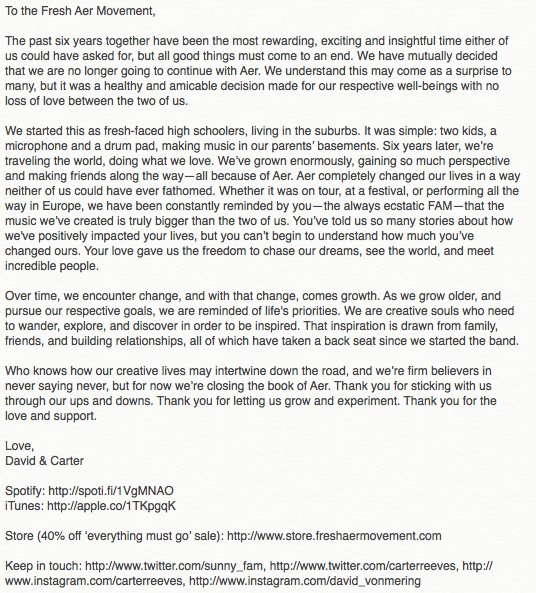 To the Fresh Aer Movement,

The past six years together have been the most rewarding, exciting and insightful time either of us could have asked for, but all good things must come to an end. We have mutually decided that we are no longer going to continue with Aer. We understand this may come as a surprise to many, but it was a healthy and amicable decision made for our respective well-beings with no loss of love between the two of us.

We started this as fresh-faced high schoolers, living in the suburbs. It was simple: two kids, a microphone and a drum pad, making music in our parents' basements. Six years later, we're traveling the world, doing what we love. We've grown enormously, gaining so much perspective and making friends along the way—all because of Aer. Aer completely changed our lives in a way neither of us could have ever fathomed. Whether it was on tour, at a festival, or performing all the way in Europe, we have been constantly reminded by you—the always ecstatic FAM—that the music we've created is truly bigger than the two of us. You've told us so many stories about how we've positively impacted your lives, but you can't begin to understand how much you've changed ours. Your love gave us the freedom to chase our dreams, see the world, and meet incredible people.

Over time, we encounter change, and with that change, comes growth. As we grow older, and pursue our respective goals, we are reminded of life's priorities. We are creative souls who need to wander, explore, and discover in order to be inspired. That inspiration is drawn from family, friends, and building relationships, all of which have taken a back seat since we started the band.

Who knows how our creative lives may intertwine down the road, and we're firm believers in never saying never, but for now we're closing the book of Aer. Thank you for sticking with us through our ups and downs. Thank you for letting us grow and experiment. Thank you for the love and support.

Love,
David & Carter

Spotify: http://spoti.fi/1VgMNAO
iTunes: http://apple.co/1TKpgqK

Store (40% off 'everything must go' sale): http://www.store.freshaermovement.com

Keep in touch: http://www.twitter.com/sunny_fam, http://www.twitter.com/carterreeves, http://www.instagram.com/carterreeves, http://www.instagram.com/david_vonmering